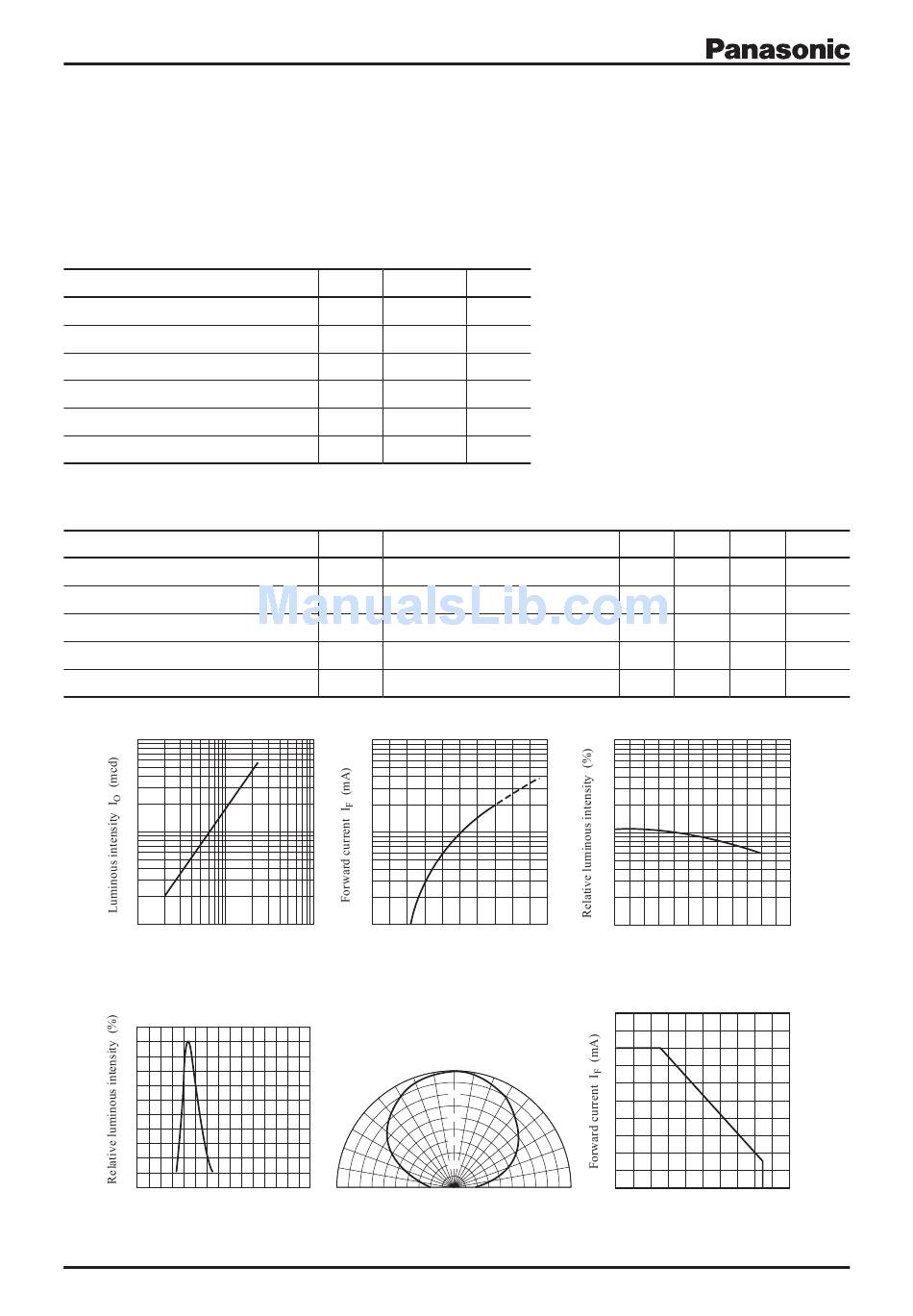 Panasonic

ManualsLib.com

Luminous intensity $I_O$ (mcd)

Forward current $I_F$ (mA)

Relative luminous intensity (%)

Relative luminous intensity (%)

Forward current $I_F$ (mA)